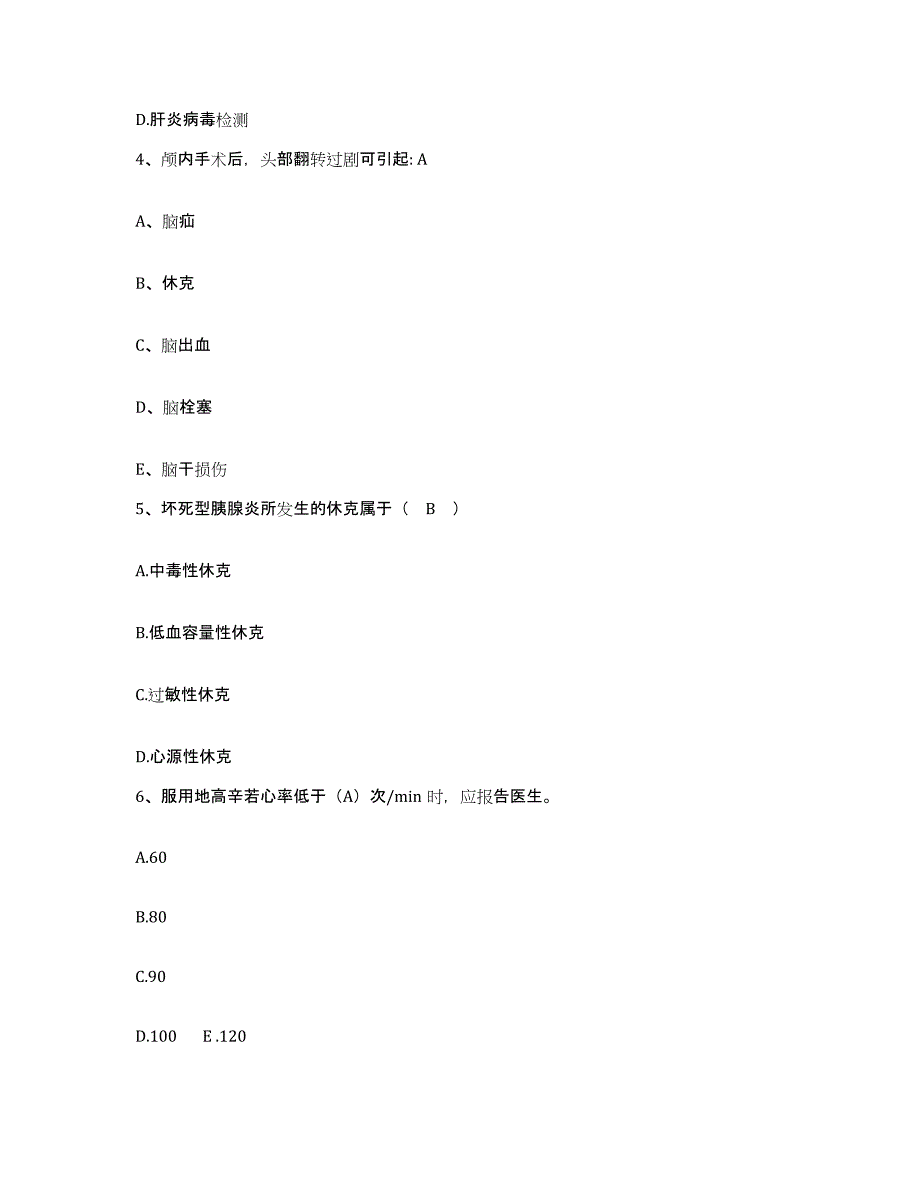 D.肝炎病毒检测

4、颅内手术后，头部翻转过剧可引起: A

A、脑疝

B、休克

C、脑出血

D、脑栓塞

E、脑干损伤

5、坏死型胰腺炎所发生的休克属于（　B　）

A.中毒性休克

B.低血容量性休克

C.过敏性休克

D.心源性休克

6、服用地高辛若心率低于（A）次/min 时，应报告医生。

A.60

B.80

C.90

D.100　　E .120